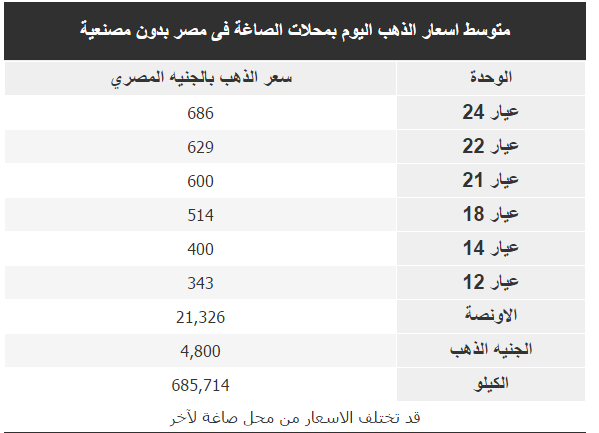 متوسط اسعار الذهب اليوم بمحلات الصاغة فى مصر بدون مصنعية

| الوحدة | سعر الذهب بالجنيه المصري |
|---|---|
| عيار 24 | 686 |
| عيار 22 | 629 |
| عيار 21 | 600 |
| عيار 18 | 514 |
| عيار 14 | 400 |
| عيار 12 | 343 |
| الاونصة | 21,326 |
| الجنيه الذهب | 4,800 |
| الكيلو | 685,714 |

قد تختلف الاسعار من محل صاغة لآخر